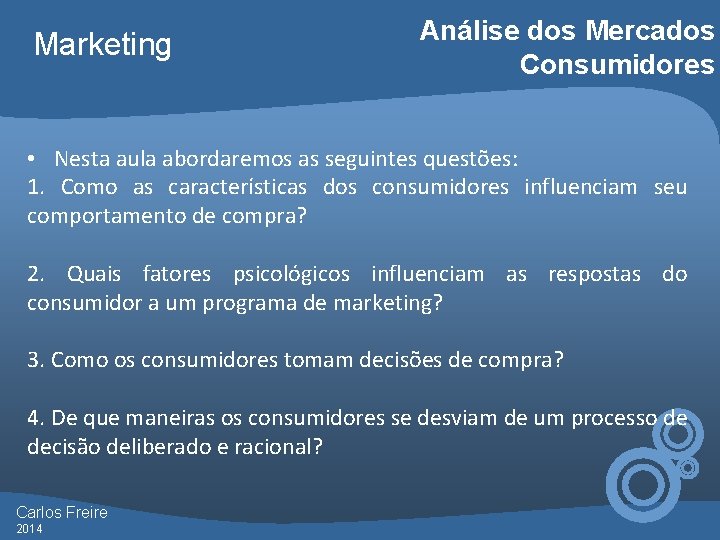 Marketing

Análise dos Mercados Consumidores

• Nesta aula abordaremos as seguintes questões:
1. Como as características dos consumidores influenciam seu comportamento de compra?

2. Quais fatores psicológicos influenciam as respostas do consumidor a um programa de marketing?

3. Como os consumidores tomam decisões de compra?

4. De que maneiras os consumidores se desviam de um processo de decisão deliberado e racional?

Carlos Freire
2014